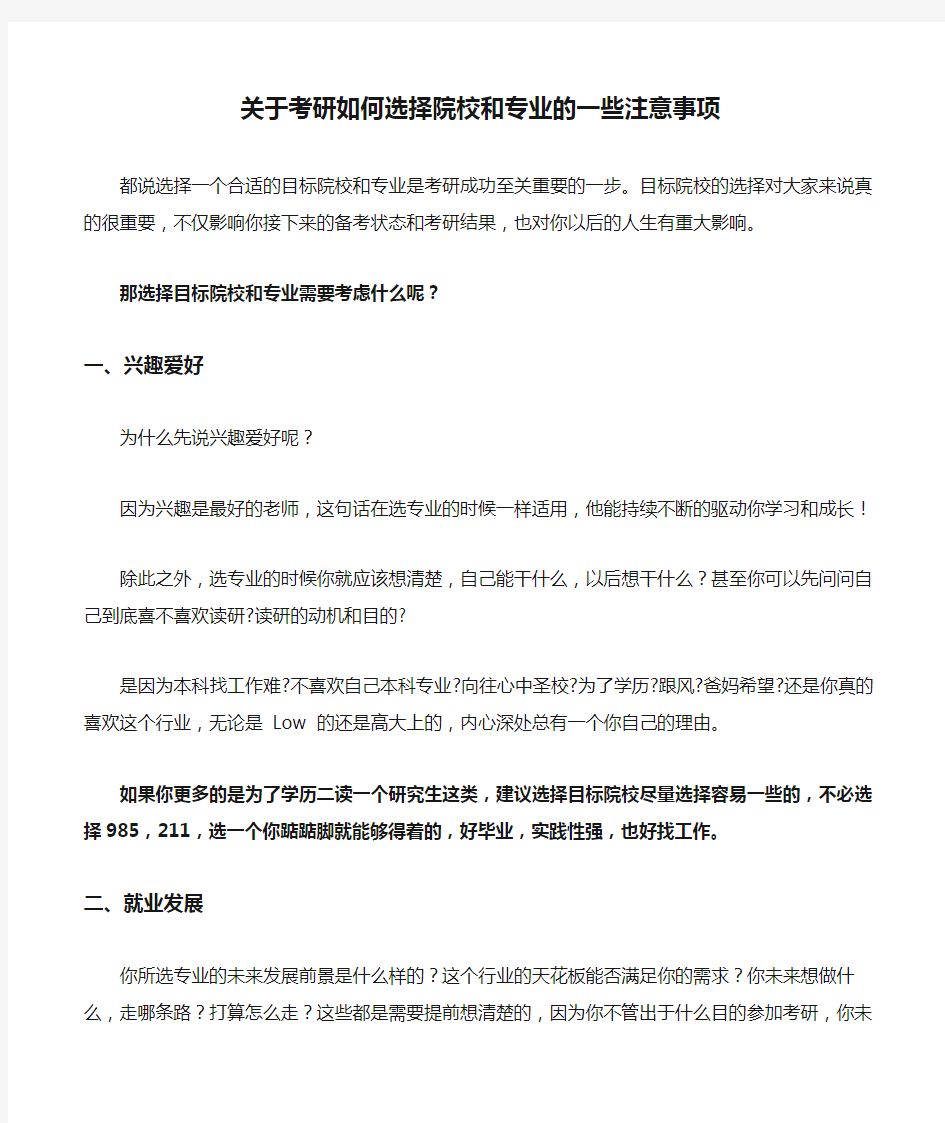 关于考研如何选择院校和专业的一些注意事项

都说选择一个合适的目标院校和专业是考研成功至关重要的一步。目标院校的选择对大家来说真的很重要，不仅影响你接下来的备考状态和考研结果，也对你以后的人生有重大影响。

那选择目标院校和专业需要考虑什么呢？

一、兴趣爱好

为什么先说兴趣爱好呢？

因为兴趣是最好的老师，这句话在选专业的时候一样适用，他能持续不断的驱动你学习和成长！

除此之外，选专业的时候你就应该想清楚，自己能干什么，以后想干什么？甚至你可以先问问自己到底喜不喜欢读研?读研的动机和目的?

是因为本科找工作难?不喜欢自己本科专业?向往心中圣校?为了学历?跟风?爸妈希望?还是你真的喜欢这个行业，无论是 Low 的还是高大上的，内心深处总有一个你自己的理由。

如果你更多的是为了学历二读一个研究生这类，建议选择目标院校尽量选择容易一些的，不必选择 985，211，选一个你踮踮脚就能够得着的，好毕业，实践性强，也好找工作。

二、就业发展

你所选专业的未来发展前景是什么样的？这个行业的天花板能否满足你的需求？你未来想做什么，走哪条路？打算怎么走？这些都是需要提前想清楚的，因为你不管出于什么目的参加考研，你未